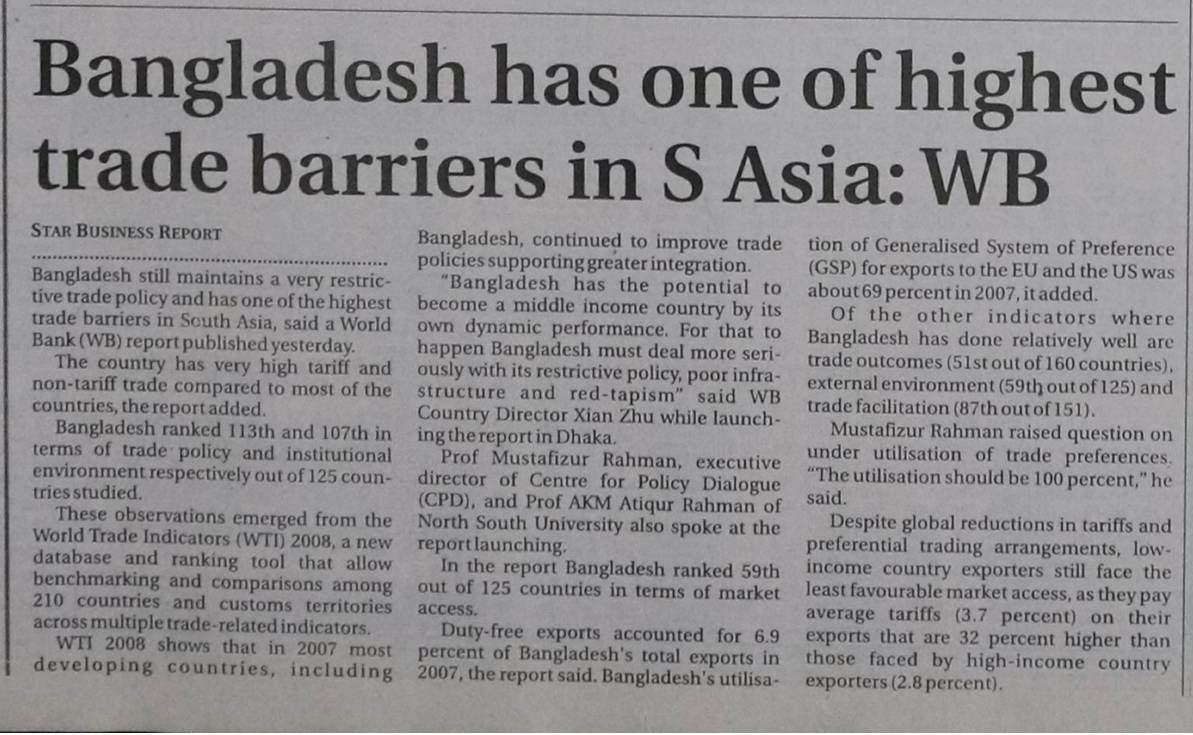 Bangladesh has one of highest trade barriers in S Asia: WB

STAR BUSINESS REPORT

Bangladesh still maintains a very restrictive trade policy and has one of the highest trade barriers in South Asia, said a World Bank (WB) report published yesterday.

The country has very high tariff and non-tariff trade compared to most of the countries, the report added.

Bangladesh ranked 113th and 107th in terms of trade policy and institutional environment respectively out of 125 countries studied.

These observations emerged from the World Trade Indicators (WTI) 2008, a new database and ranking tool that allow benchmarking and comparisons among 210 countries and customs territories across multiple trade-related indicators.

WTI 2008 shows that in 2007 most developing countries, including Bangladesh, continued to improve trade policies supporting greater integration.

"Bangladesh has the potential to become a middle income country by its own dynamic performance. For that to happen Bangladesh must deal more seriously with its restrictive policy, poor infrastructure and red-tapism" said WB Country Director Xian Zhu while launching the report in Dhaka.

Prof Mustafizur Rahman, executive director of Centre for Policy Dialogue (CPD), and Prof AKM Atiqur Rahman of North South University also spoke at the report launching.

In the report Bangladesh ranked 59th out of 125 countries in terms of market access.

Duty-free exports accounted for 6.9 percent of Bangladesh's total exports in 2007, the report said. Bangladesh's utilisation of Generalised System of Preference (GSP) for exports to the EU and the US was about 69 percent in 2007, it added.

Of the other indicators where Bangladesh has done relatively well are trade outcomes (51st out of 160 countries), external environment (59th out of 125) and trade facilitation (87th out of 151).

Mustafizur Rahman raised question on under utilisation of trade preferences. "The utilisation should be 100 percent," he said.

Despite global reductions in tariffs and preferential trading arrangements, low-income country exporters still face the least favourable market access, as they pay average tariffs (3.7 percent) on their exports that are 32 percent higher than those faced by high-income country exporters (2.8 percent).